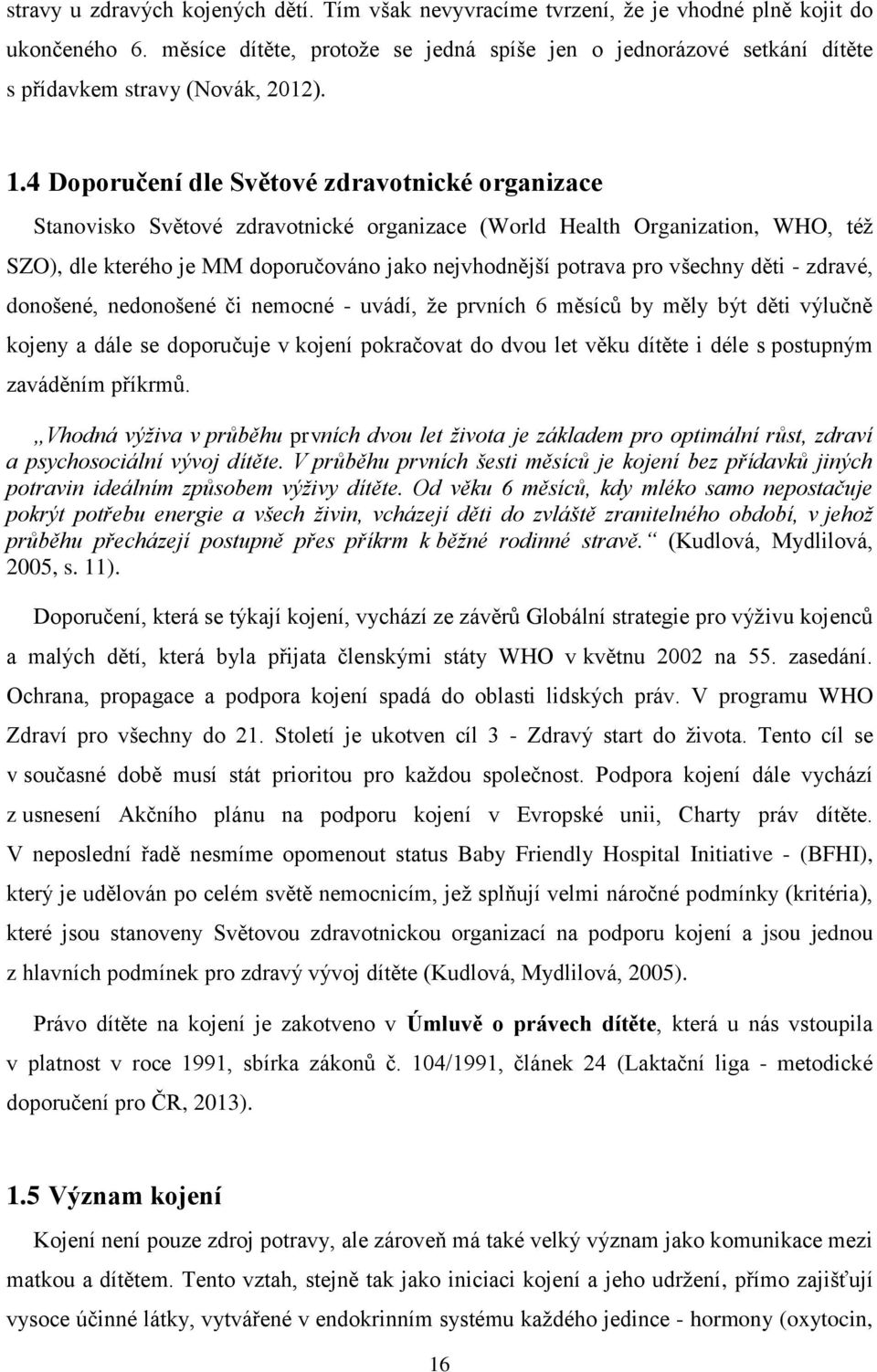 stravy u zdravých kojených dětí. Tím však nevyvracíme tvrzení, že je vhodné plně kojit do ukončeného 6. měsíce dítěte, protože se jedná spíše jen o jednorázové setkání dítěte s přídavkem stravy (Novák, 2012).

1.4 Doporučení dle Světové zdravotnické organizace

Stanovisko Světové zdravotnické organizace (World Health Organization, WHO, též SZO), dle kterého je MM doporučováno jako nejvhodnější potrava pro všechny děti - zdravé, donošené, nedonošené či nemocné - uvádí, že prvních 6 měsíců by měly být děti výlučně kojeny a dále se doporučuje v kojení pokračovat do dvou let věku dítěte i déle s postupným zaváděním příkrmů.

„Vhodná výživa v průběhu prvních dvou let života je základem pro optimální růst, zdraví a psychosociální vývoj dítěte. V průběhu prvních šesti měsíců je kojení bez přídavků jiných potravin ideálním způsobem výživy dítěte. Od věku 6 měsíců, kdy mléko samo nepostačuje pokrýt potřebu energie a všech živin, vcházejí děti do zvláště zranitelného období, v jehož průběhu přecházejí postupně přes příkrm k běžné rodinné stravě.“ (Kudlová, Mydlilová, 2005, s. 11).

Doporučení, která se týkají kojení, vychází ze závěrů Globální strategie pro výživu kojenců a malých dětí, která byla přijata členskými státy WHO v květnu 2002 na 55. zasedání. Ochrana, propagace a podpora kojení spadá do oblasti lidských práv. V programu WHO Zdraví pro všechny do 21. Století je ukotven cíl 3 - Zdravý start do života. Tento cíl se v současné době musí stát prioritou pro každou společnost. Podpora kojení dále vychází z usnesení Akčního plánu na podporu kojení v Evropské unii, Charty práv dítěte. V neposlední řadě nesmíme opomenout status Baby Friendly Hospital Initiative - (BFHI), který je udělován po celém světě nemocnicím, jež splňují velmi náročné podmínky (kritéria), které jsou stanoveny Světovou zdravotnickou organizací na podporu kojení a jsou jednou z hlavních podmínek pro zdravý vývoj dítěte (Kudlová, Mydlilová, 2005).

Právo dítěte na kojení je zakotveno v Úmluvě o právech dítěte, která u nás vstoupila v platnost v roce 1991, sbírka zákonů č. 104/1991, článek 24 (Laktační liga - metodické doporučení pro ČR, 2013).

1.5 Význam kojení

Kojení není pouze zdroj potravy, ale zároveň má také velký význam jako komunikace mezi matkou a dítětem. Tento vztah, stejně tak jako iniciaci kojení a jeho udržení, přímo zajišťují vysoce účinné látky, vytvářené v endokrinním systému každého jedince - hormony (oxytocin,

16